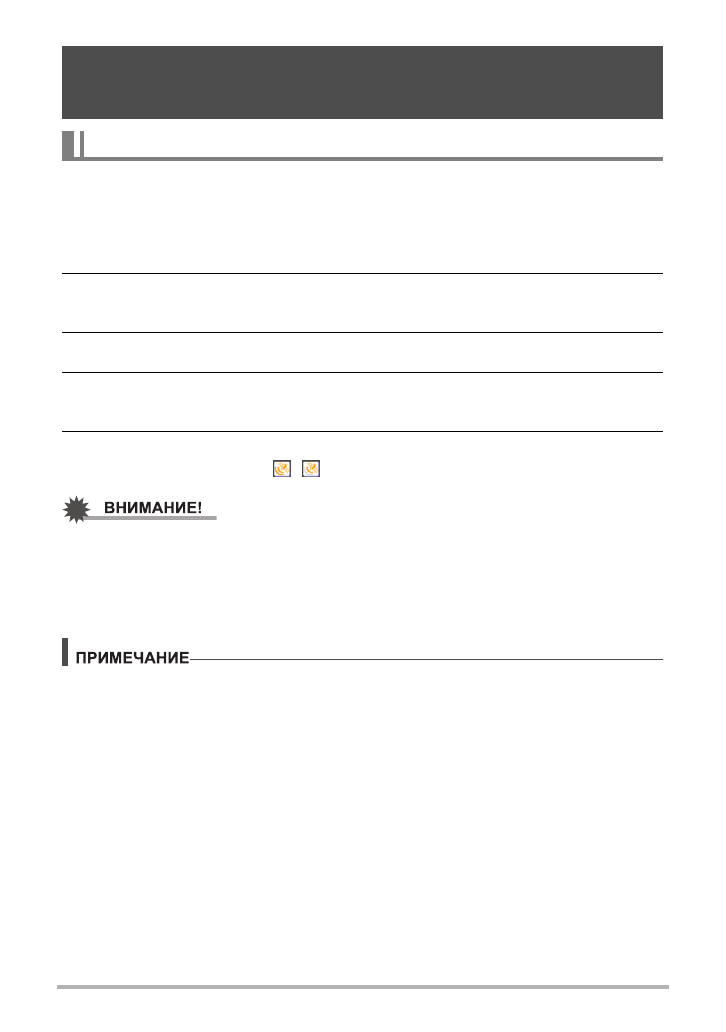 ВНИМАНИЕ!

ПРИМЕЧАНИЕ